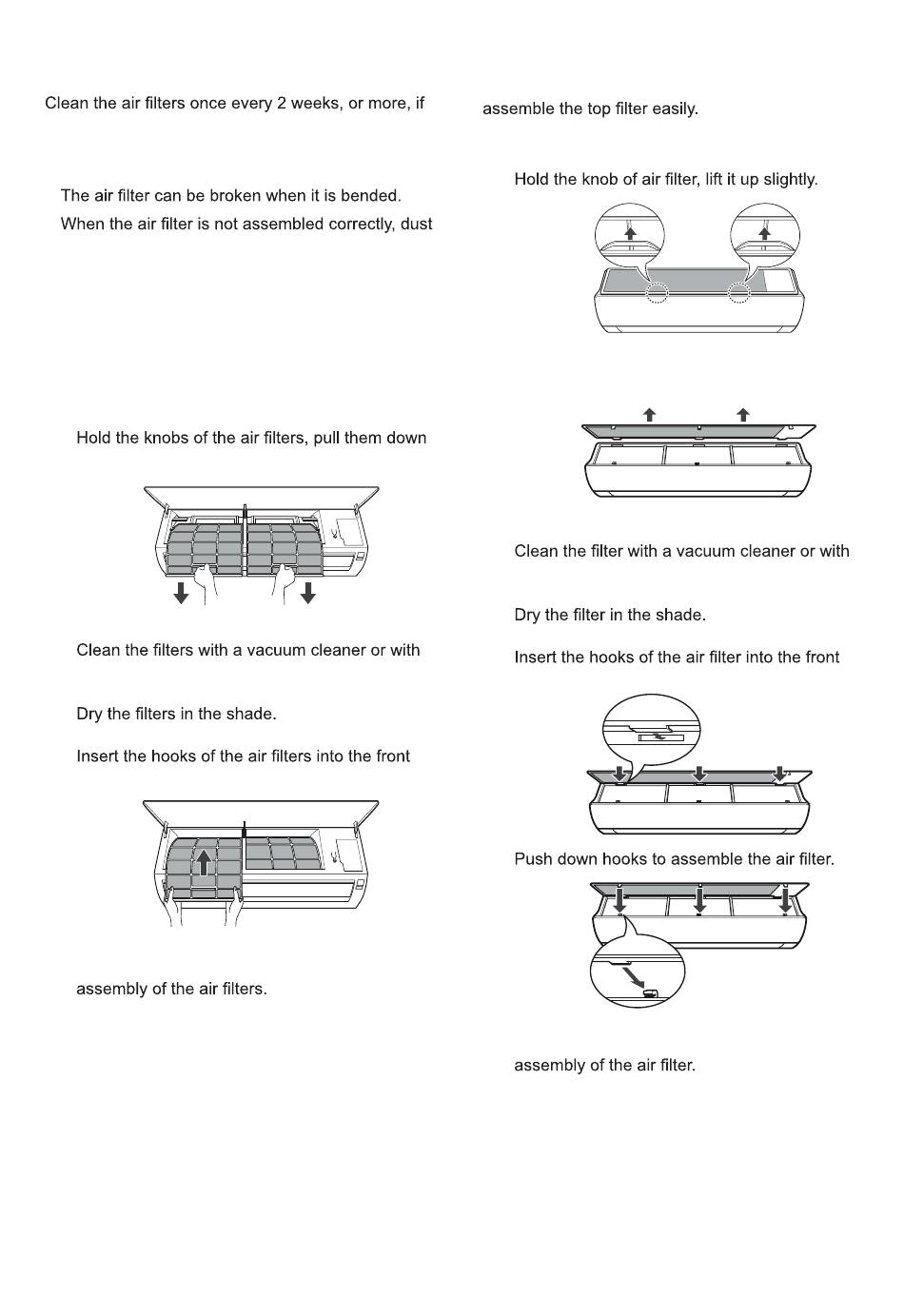 Clean the air filters once every 2 weeks, or more, if

The air filter can be broken when it is bended.

When the air filter is not assembled correctly, dust

Hold the knobs of the air filters, pull them down

Clean the filters with a vacuum cleaner or with

Dry the filters in the shade.

Insert the hooks of the air filters into the front

assembly of the air filters.

assemble the top filter easily.

Hold the knob of air filter, lift it up slightly.

Clean the filter with a vacuum cleaner or with

Dry the filter in the shade.

Insert the hooks of the air filter into the front

Push down hooks to assemble the air filter.

assembly of the air filter.